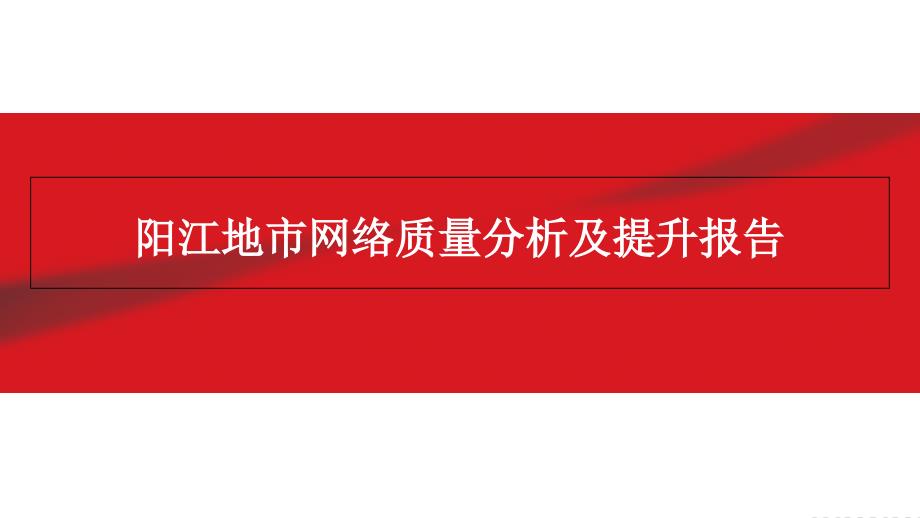 阳江地市网络质量分析及提升报告